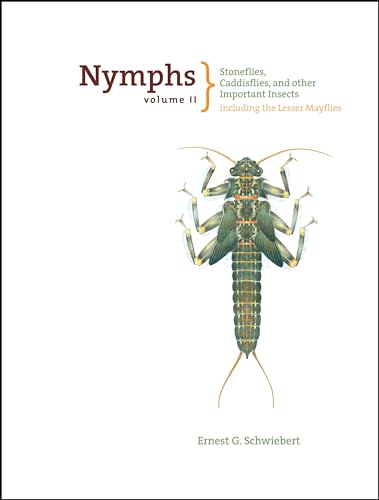 Nymphs
volume II

Stoneflies, Caddisflies, and other Important Insects
Including the Lesser Mayflies

Ernest G. Schwiebert